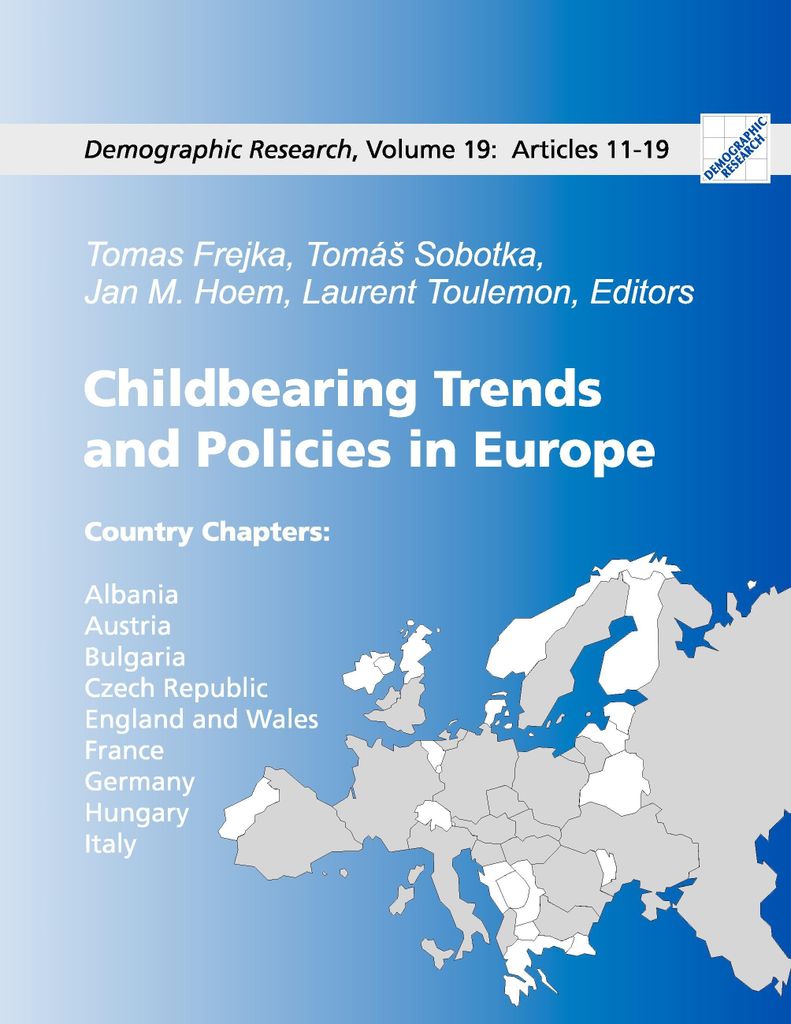 Demographic Research, Volume 19: Articles 11-19

DEMOGRAPHIC RESEARCH

Tomas Frejka, Tomáš Sobotka, Jan M. Hoem, Laurent Toulemon, Editors

Childbearing Trends and Policies in Europe

Country Chapters:

Albania
Austria
Bulgaria
Czech Republic
England and Wales
France
Germany
Hungary
Italy